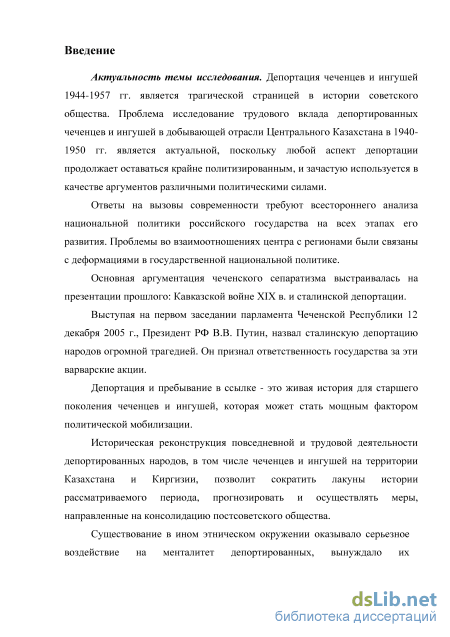 Введение

Актуальность темы исследования. Депортация чеченцев и ингушей 1944-1957 гг. является трагической страницей в истории советского общества. Проблема исследование трудового вклада депортированных чеченцев и ингушей в добывающей отрасли Центрального Казахстана в 1940-1950 гг. является актуальной, поскольку любой аспект депортации продолжает оставаться крайне политизированным, и зачастую используется в качестве аргументов различными политическими силами.

Ответы на вызовы современности требуют всестороннего анализа национальной политики российского государства на всех этапах его развития. Проблемы во взаимоотношениях центра с регионами были связаны с деформациями в государственной национальной политике.

Основная аргументация чеченского сепаратизма выстраивалась на презентации прошлого: Кавказской войне XIX в. и сталинской депортации.

Выступая на первом заседании парламента Чеченской Республики 12 декабря 2005 г., Президент РФ В.В. Путин, назвал сталинскую депортацию народов огромной трагедией. Он признал ответственность государства за эти варварские акции.

Депортация и пребывание в ссылке - это живая история для старшего поколения чеченцев и ингушей, которая может стать мощным фактором политической мобилизации.

Историческая реконструкция повседневной и трудовой деятельности депортированных народов, в том числе чеченцев и ингушей на территории Казахстана и Киргизии, позволит сократить лакуны истории рассматриваемого периода, прогнозировать и осуществлять меры, направленные на консолидацию постсоветского общества.

Существование в ином этническом окружении оказывало серьезное воздействие на менталитет депортированных, вынуждало их

dsLib.net
библиотека диссертаций